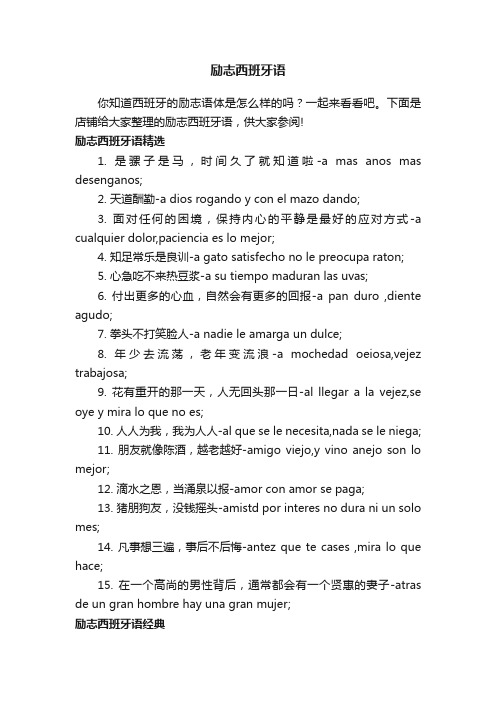 励志西班牙语

你知道西班牙的励志语体是怎么样的吗？一起来看看吧。下面是店铺给大家整理的励志西班牙语，供大家参阅!

励志西班牙语精选

1. 是骡子是马，时间久了就知道啦-a mas anos mas desenganos;

2. 天道酬勤-a dios rogando y con el mazo dando;

3. 面对任何的困境，保持内心的平静是最好的应对方式-a cualquier dolor,paciencia es lo mejor;

4. 知足常乐是良训-a gato satisfecho no le preocupa raton;

5. 心急吃不来热豆浆-a su tiempo maduran las uvas;

6. 付出更多的心血，自然会有更多的回报-a pan duro ,diente agudo;

7. 拳头不打笑脸人-a nadie le amarga un dulce;

8. 年少去流荡，老年变流浪-a mochedad oeiosa,vejez trabajosa;

9. 花有重开的那一天，人无回头那一日-al llegar a la vejez,se oye y mira lo que no es;

10. 人人为我，我为人人-al que se le necesita,nada se le niega;

11. 朋友就像陈酒，越老越好-amigo viejo,y vino anejo son lo mejor;

12. 滴水之恩，当涌泉以报-amor con amor se paga;

13. 猪朋狗友，没钱摇头-amistd por interes no dura ni un solo mes;

14. 凡事想三遍，事后不后悔-antez que te cases ,mira lo que hace;

15. 在一个高尚的男性背后，通常都会有一个贤惠的妻子-atras de un gran hombre hay una gran mujer;

励志西班牙语经典